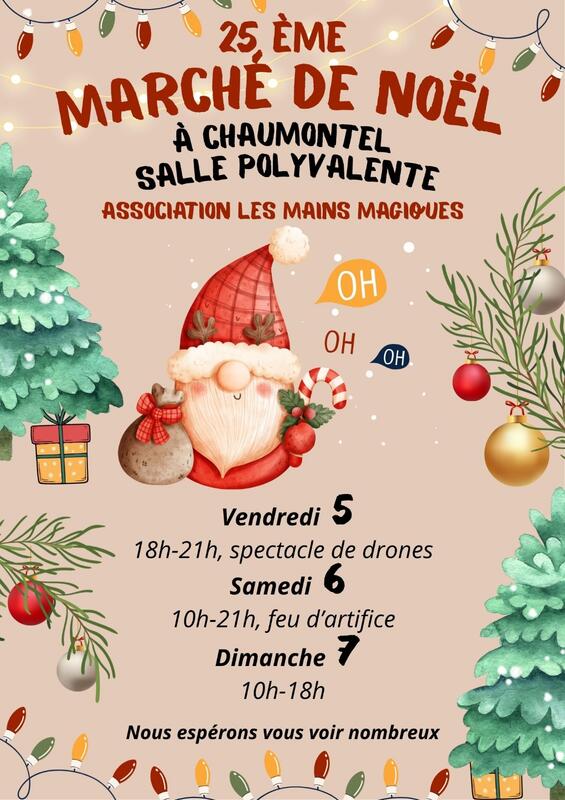 25 ÈME
MARCHÉ DE NOËL
À CHAUMONTEL
SALLE POLYVALENTE
ASSOCIATION LES MAINS MAGIQUES

OH
OH
OH

Vendredi 5
18h-21h, spectacle de drones
Samedi 6
10h-21h, feu d'artifice
Dimanche 7
10h-18h

Nous espérons vous voir nombreux